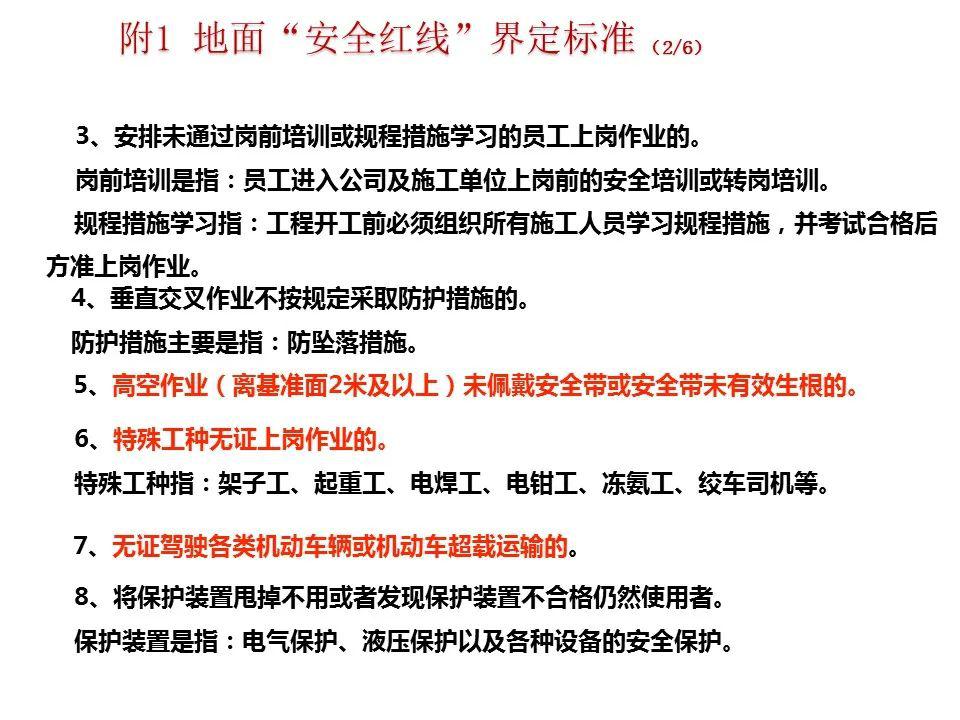 附1 地面“安全红线”界定标准（2/6）

3、安排未通过岗前培训或规程措施学习的员工上岗作业的。

岗前培训是指：员工进入公司及施工单位上岗前的安全培训或转岗培训。

规程措施学习指：工程开工前必须组织所有施工人员学习规程措施，并考试合格后方准上岗作业。

4、垂直交叉作业不按规定采取防护措施的。

防护措施主要是指：防坠落措施。

5、高空作业（离基准面2米及以上）未佩戴安全带或安全带未有效生根的。

6、特殊工种无证上岗作业的。

特殊工种指：架子工、起重工、电焊工、电钳工、冻氨工、绞车司机等。

7、无证驾驶各类机动车辆或机动车超载运输的。

8、将保护装置甩掉不用或者发现保护装置不合格仍然使用者。

保护装置是指：电气保护、液压保护以及各种设备的安全保护。